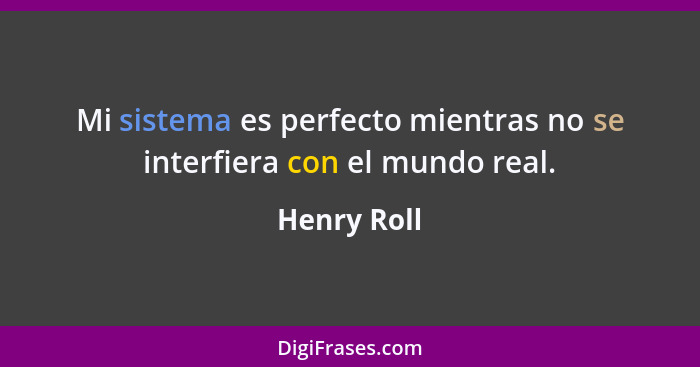 Mi sistema es perfecto mientras no se interfiera con el mundo real.

Henry Roll

DigiFrases.com